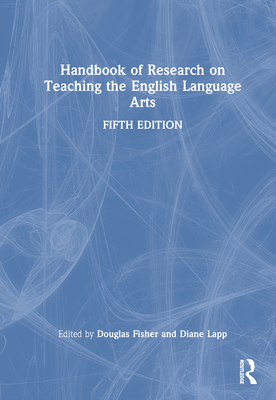 Handbook of Research on Teaching the English Language Arts

FIFTH EDITION

Edited by Douglas Fisher and Diane Lapp

ROUTLEDGE